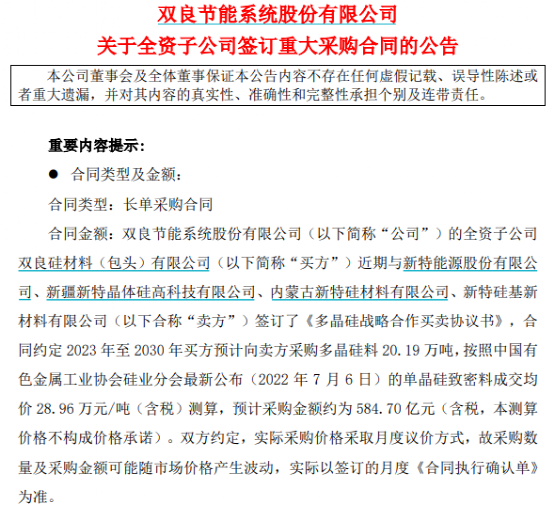 双良节能系统股份有限公司
关于全资子公司签订重大采购合同的公告

本公司董事会及全体董事保证本公告内容不存在任何虚假记载、误导性陈述或者重大遗漏，并对其内容的真实性、准确性和完整性承担个别及连带责任。

重要内容提示：

● 合同类型及金额：

合同类型：长单采购合同

合同金额：双良节能系统股份有限公司（以下简称“公司”）的全资子公司双良硅材料（包头）有限公司（以下简称“买方”）近期与新特能源股份有限公司、新疆新特晶体硅高科技有限公司、内蒙古新特硅材料有限公司、新特硅基新材料有限公司（以下合称“卖方”）签订了《多晶硅战略合作买卖协议书》，合同约定 2023 年至 2030 年买方预计向卖方采购多晶硅料 20.19 万吨，按照中国有色金属工业协会硅业分会最新公布（2022 年 7 月 6 日）的单晶硅致密料成交均价 28.96 万元/吨（含税）测算，预计采购金额约为 584.70 亿元（含税，本测算价格不构成价格承诺）。双方约定，实际采购价格采取月度议价方式，故采购数量及采购金额可能随市场价格产生波动，实际以签订的月度《合同执行确认单》为准。